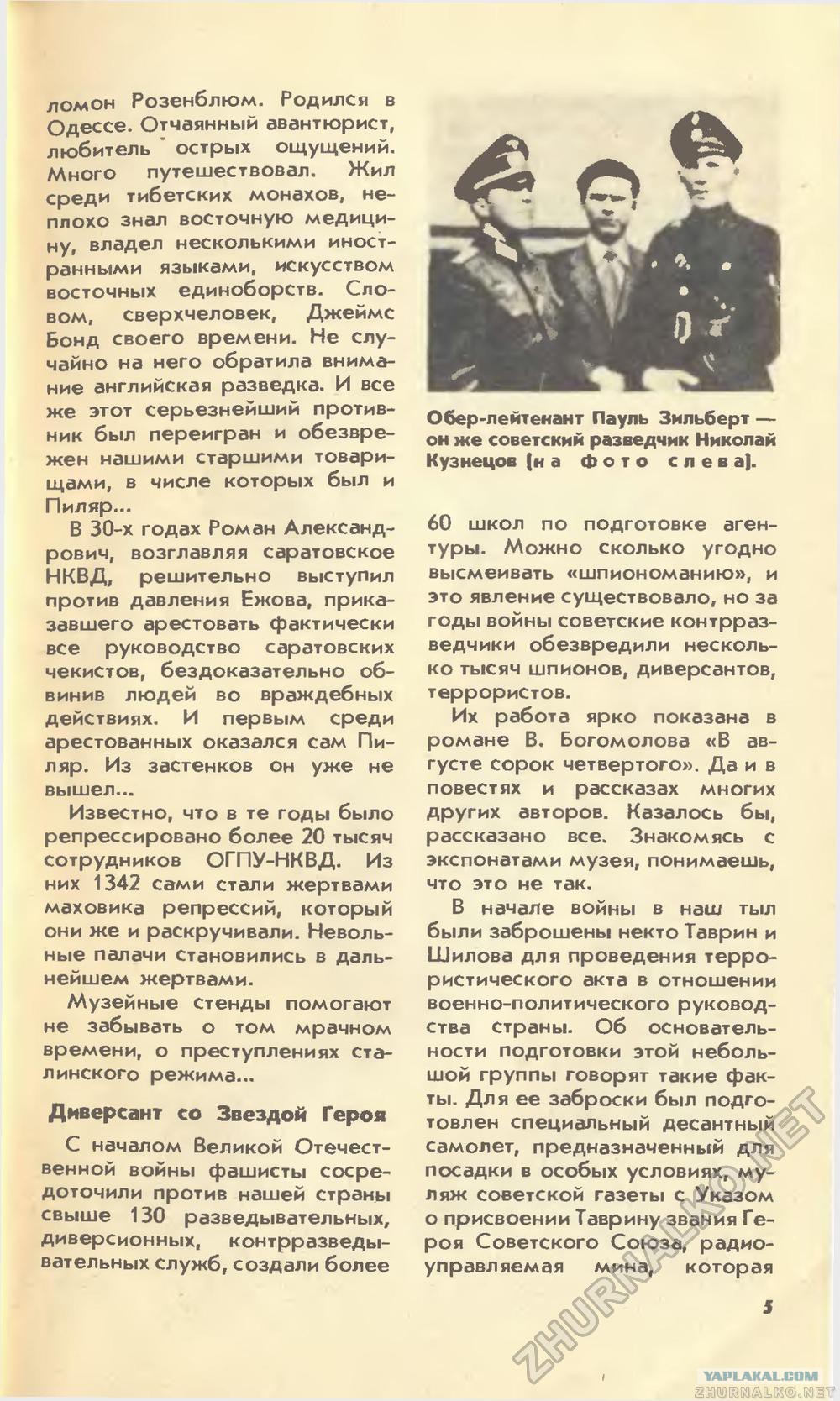 ломон Розенблюм. Родился в Одессе. Отчаянный авантюрист, любитель острых ощущений. Много путешествовал. Жил среди тибетских монахов, неплохо знал восточную медицину, владел несколькими иностранными языками, искусством восточных единоборств. Словом, сверхчеловек, Джеймс Бонд своего времени. Не случайно на него обратила внимание английская разведка. И все же этот серьезнейший противник был переигран и обезврежен нашими старшими товарищами, в числе которых был и Пиляр...

В 30-х годах Роман Александрович, возглавляя саратовское НКВД, решительно выступил против давления Ежова, приказавшего арестовать фактически все руководство саратовских чекистов, бездоказательно обвинив людей во враждебных действиях. И первым среди арестованных оказался сам Пиляр. Из застенков он уже не вышел...

Известно, что в те годы было репрессировано более 20 тысяч сотрудников ОГПУ-НКВД. Из них 1342 сами стали жертвами маховика репрессий, который они же и раскручивали. Невольные палачи становились в дальнейшем жертвами.

Музейные стенды помогают не забывать о том мрачном времени, о преступлениях сталинского режима...

Диверсант со Звездой Героя

С началом Великой Отечественной войны фашисты сосредоточили против нашей страны свыше 130 разведывательных, диверсионных, контрразведывательных служб, создали более

Обер-лейтенант Пауль Зильберт — он же советский разведчик Николай Кузнецов (на фото слева).

60 школ по подготовке агентуры. Можно сколько угодно высмеивать «шпиономанию», и это явление существовало, но за годы войны советские контрразведчики обезвредили несколько тысяч шпионов, диверсантов, террористов.

Их работа ярко показана в романе В. Богомолова «В августе сорок четвертого». Да и в повестях и рассказах многих других авторов. Казалось бы, рассказано все. Знакомясь с экспонатами музея, понимаешь, что это не так.

В начале войны в наш тыл были заброшены некто Таврин и Шилова для проведения террористического акта в отношении военно-политического руководства страны. Об основательности подготовки этой небольшой группы говорят такие факты. Для ее заброски был подготовлен специальный десантный самолет, предназначенный для посадки в особых условиях, муляж советской газеты с Указом о присвоении Таврину звания Героя Советского Союза, радиоуправляемая мина, которая

5

ZHURNALKO.NET

YAPLAKAL.COM
ZHURNALKO.NET